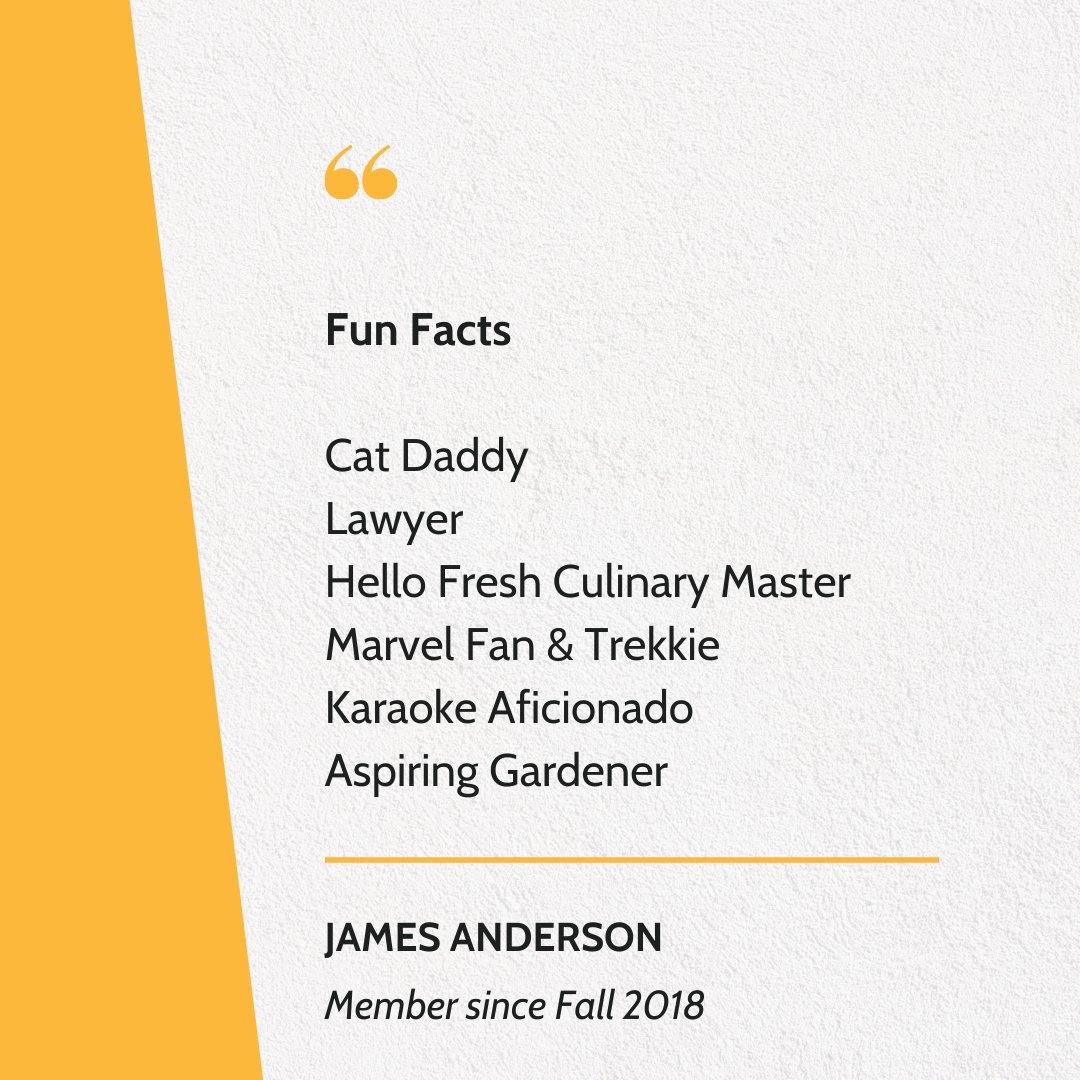 “

Fun Facts

Cat Daddy
Lawyer
Hello Fresh Culinary Master
Marvel Fan & Trekkie
Karaoke Aficionado
Aspiring Gardener

JAMES ANDERSON
Member since Fall 2018